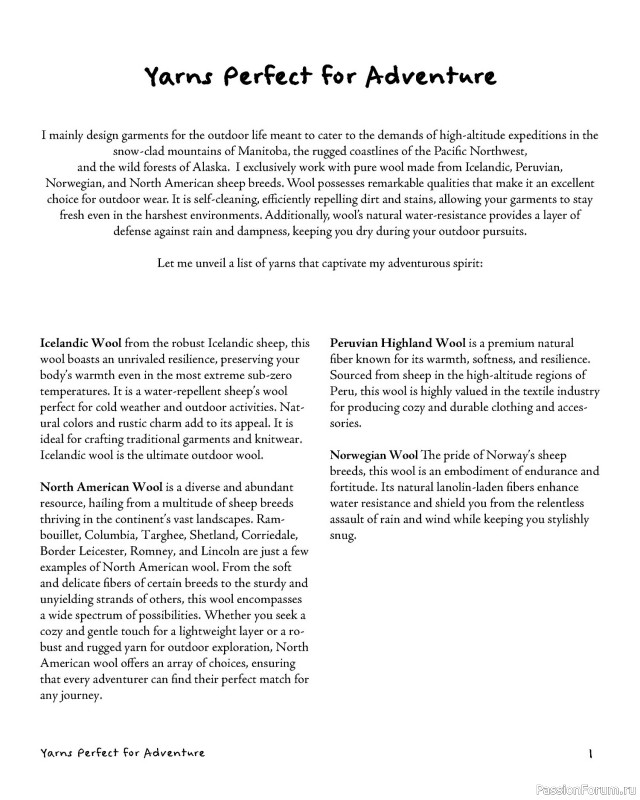 Yarns Perfect for Adventure

I mainly design garments for the outdoor life meant to cater to the demands of high-altitude expeditions in the snow-clad mountains of Manitoba, the rugged coastlines of the Pacific Northwest, and the wild forests of Alaska. I exclusively work with pure wool made from Icelandic, Peruvian, Norwegian, and North American sheep breeds. Wool possesses remarkable qualities that make it an excellent choice for outdoor wear. It is self-cleaning, efficiently repelling dirt and stains, allowing your garments to stay fresh even in the harshest environments. Additionally, wool's natural water-resistance provides a layer of defense against rain and dampness, keeping you dry during your outdoor pursuits.

Let me unveil a list of yarns that captivate my adventurous spirit:

**Icelandic Wool** from the robust Icelandic sheep, this wool boasts an unrivaled resilience, preserving your body's warmth even in the most extreme sub-zero temperatures. It is a water-repellent sheep's wool perfect for cold weather and outdoor activities. Natural colors and rustic charm add to its appeal. It is ideal for crafting traditional garments and knitwear. Icelandic wool is the ultimate outdoor wool.

**North American Wool** is a diverse and abundant resource, hailing from a multitude of sheep breeds thriving in the continent's vast landscapes. Rambouillet, Columbia, Targhee, Shetland, Corriedale, Border Leicester, Romney, and Lincoln are just a few examples of North American wool. From the soft and delicate fibers of certain breeds to the sturdy and unyielding strands of others, this wool encompasses a wide spectrum of possibilities. Whether you seek a cozy and gentle touch for a lightweight layer or a robust and rugged yarn for outdoor exploration, North American wool offers an array of choices, ensuring that every adventurer can find their perfect match for any journey.

**Peruvian Highland Wool** is a premium natural fiber known for its warmth, softness, and resilience. Sourced from sheep in the high-altitude regions of Peru, this wool is highly valued in the textile industry for producing cozy and durable clothing and accessories.

**Norwegian Wool** The pride of Norway's sheep breeds, this wool is an embodiment of endurance and fortitude. Its natural lanolin-laden fibers enhance water resistance and shield you from the relentless assault of rain and wind while keeping you stylishly snug.

Yarns Perfect for Adventure

1

PassionForum.ru